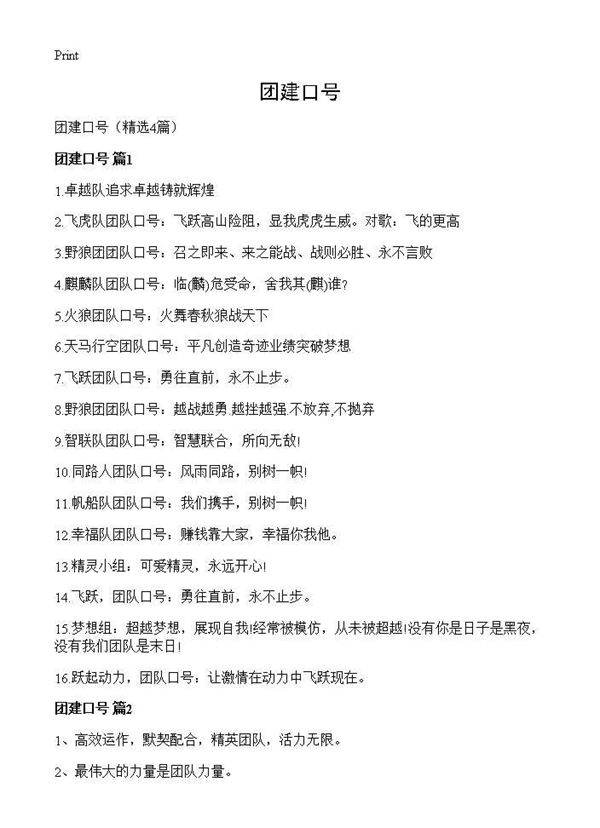 Print

团建口号

团建口号（精选4篇）

团建口号 篇1

1.卓越队追求卓越铸就辉煌

2.飞虎队团队口号：飞跃高山险阻，显我虎虎生威。对歌：飞的更高

3.野狼团团队口号：召之即来、来之能战、战则必胜、永不言败

4.麒麟队团队口号：临(麟)危受命，舍我其(麒)谁?

5.火狼团队口号：火舞春秋狼战天下

6.天马行空团队口号：平凡创造奇迹业绩突破梦想

7.飞跃团队口号：勇往直前，永不止步。

8.野狼团团队口号：越战越勇.越挫越强.不放弃,不抛弃

9.智联队团队口号：智慧联合，所向无敌!

10.同路人团队口号：风雨同路，别树一帜!

11.帆船队团队口号：我们携手，别树一帜!

12.幸福队团队口号：赚钱靠大家，幸福你我他。

13.精灵小组：可爱精灵，永远开心!

14.飞跃，团队口号：勇往直前，永不止步。

15.梦想组：超越梦想，展现自我!经常被模仿，从未被超越!没有你是日子是黑夜，没有我们团队是末日!

16.跃起动力，团队口号：让激情在动力中飞跃现在。

团建口号 篇2

1、高效运作，默契配合，精英团队，活力无限。

2、最伟大的力量是团队力量。